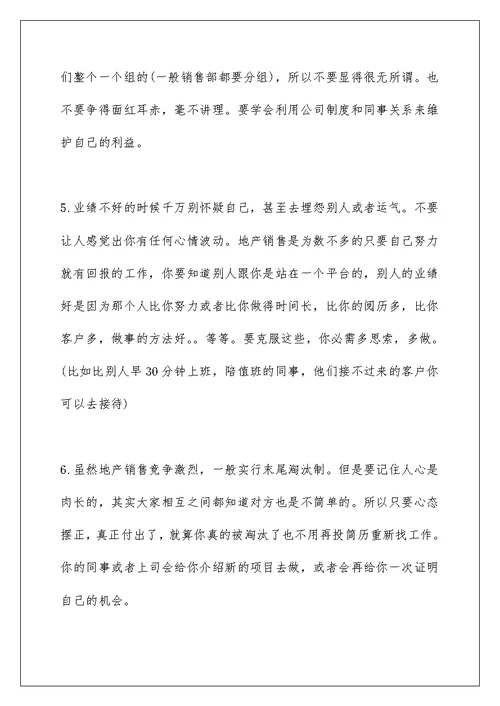 们整个一个组的(一般销售部都要分组)，所以不要显得很无所谓。也不要争得面红耳赤，毫不讲理。要学会利用公司制度和同事关系来维护自己的利益。

5.业绩不好的时候千万别怀疑自己，甚至去埋怨别人或者运气。不要让人感觉出你有任何心情波动。地产销售是为数不多的只要自己努力就有回报的工作，你要知道别人跟你是站在一个平台的，别人的业绩好是因为那个人比你努力或者比你做得时间长，比你的阅历多，比你客户多，做事的方法好。。等等。要克服这些，你必需多思索，多做。(比如比别人早30分钟上班，陪值班的同事，他们接不过来的客户你可以去接待)

6.虽然地产销售竞争激烈，一般实行末尾淘汰制。但是要记住人心是肉长的，其实大家相互之间都知道对方也是不简单的。所以只要心态摆正，真正付出了，就算你真的被淘汰了也不用再投简历重新找工作。你的同事或者上司会给你介绍新的项目去做，或者会再给你一次证明自己的机会。